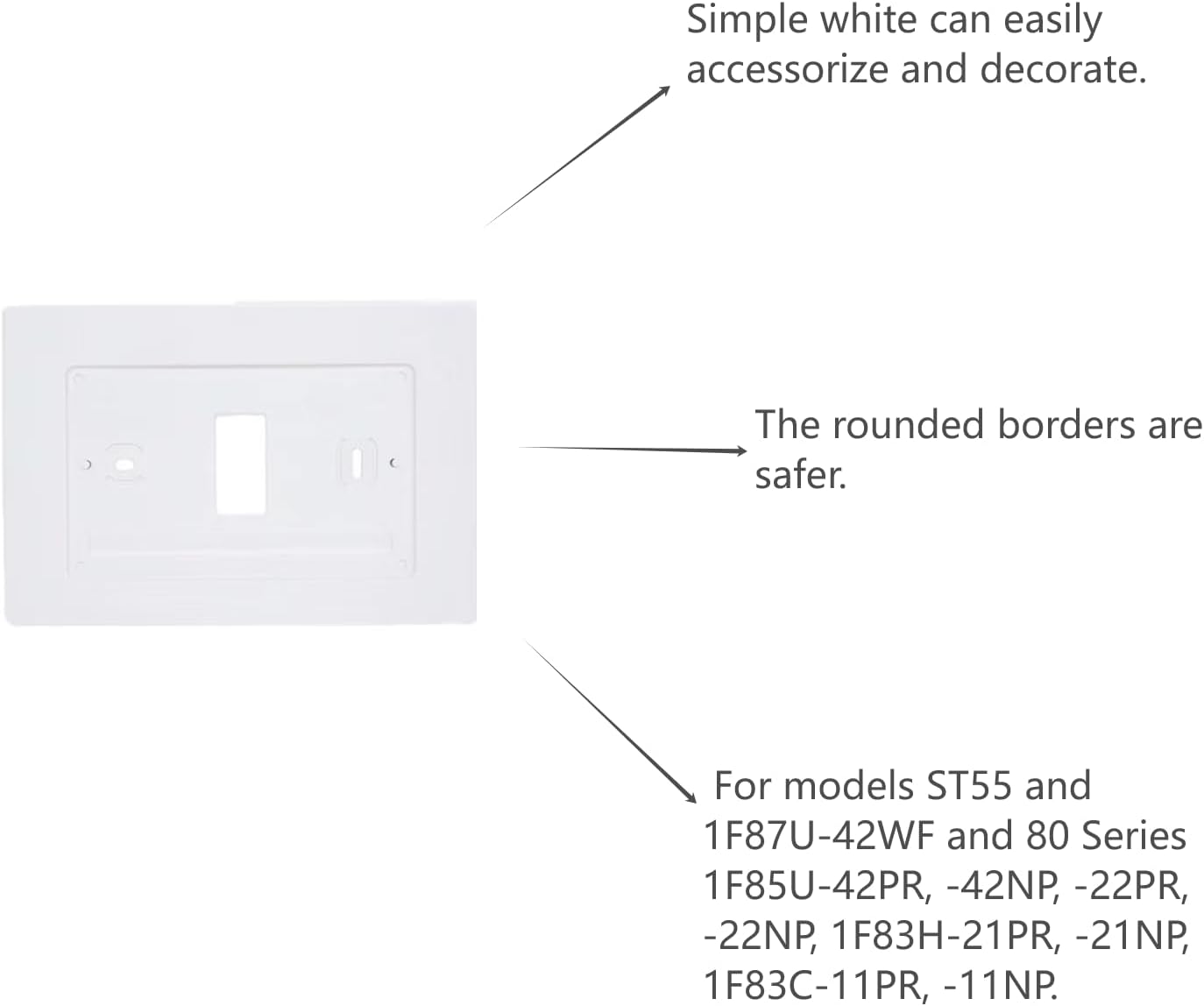 Simple white can easily accessorize and decorate.

The rounded borders are safer.

For models ST55 and 1F87U-42WF and 80 Series 1F85U-42PR, -42NP, -22PR, -22NP, 1F83H-21PR, -21NP, 1F83C-11PR, -11NP.